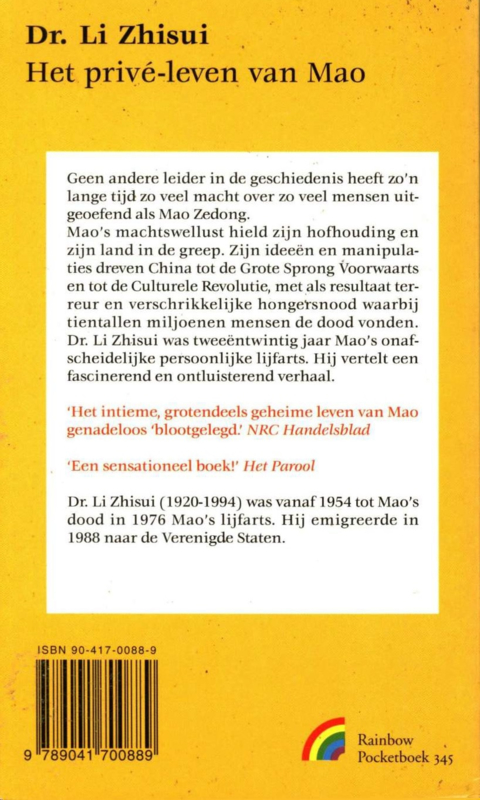 Dr. Li Zhisui
Het privé-leven van Mao

Geen andere leider in de geschiedenis heeft zo'n lange tijd zo veel macht over zo veel mensen uitgeoefend als Mao Zedong.
Mao's machtswellust hield zijn hofhouding en zijn land in de greep. Zijn ideeën en manipulaties dreven China tot de Grote Sprong Voorwaarts en tot de Culturele Revolutie, met als resultaat terreur en verschrikkelijke hongersnood waarbij tientallen miljoenen mensen de dood vonden. Dr. Li Zhisui was tweeëntwintig jaar Mao's onafscheidelijke persoonlijke lijfarts. Hij vertelt een fascinerend en ontluisterend verhaal.

'Het intieme, grotendeels geheime leven van Mao genadeloos 'blootgelegd.' NRC Handelsblad

'Een sensationeel boek!' Het Parool

Dr. Li Zhisui (1920-1994) was vanaf 1954 tot Mao's dood in 1976 Mao's lijfarts. Hij emigreerde in 1988 naar de Verenigde Staten.

ISBN 90-417-0088-9

9 789041 700889

Rainbow
Pocketboek 345